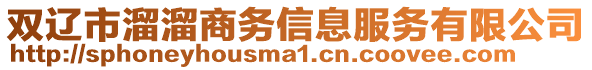 双辽市溜溜商务信息服务有限公司
http://sphoneyhousma1.cn.coovee.com